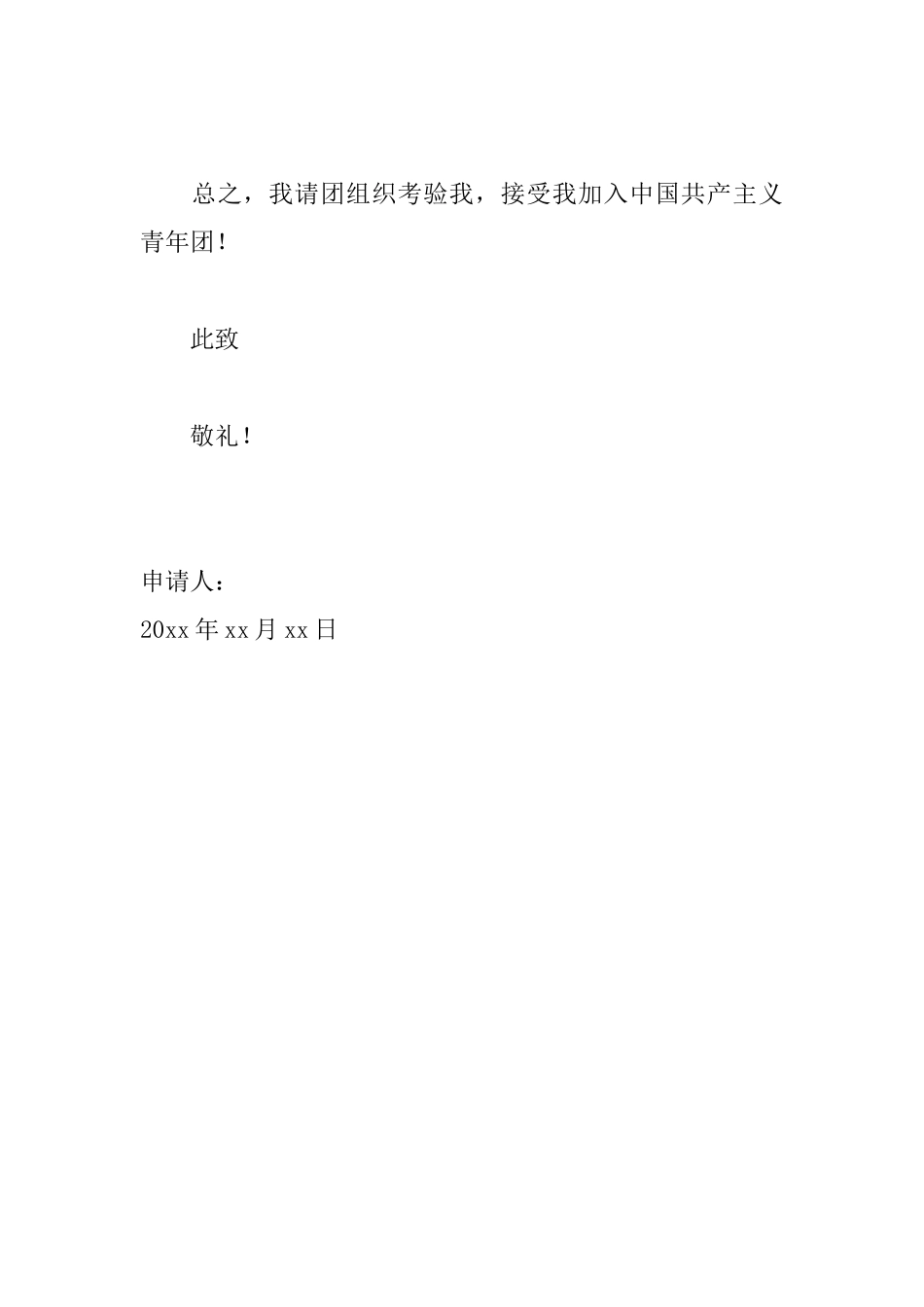 总之，我请团组织考验我，接受我加入中国共产主义青年团！

此致

敬礼！

申请人：
20xx年xx月xx日